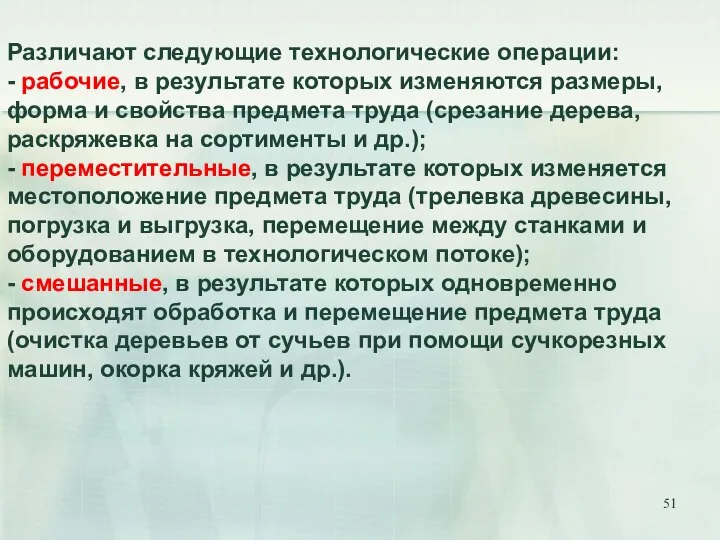 Различают следующие технологические операции:
- рабочие, в результате которых изменяются размеры, форма и свойства предмета труда (срезание дерева, раскряжевка на сортименты и др.);
- переместительные, в результате которых изменяется местоположение предмета труда (трелевка древесины, погрузка и выгрузка, перемещение между станками и оборудованием в технологическом потоке);
- смешанные, в результате которых одновременно происходят обработка и перемещение предмета труда (очистка деревьев от сучьев при помощи сучкорезных машин, окорка кряжей и др.).

51